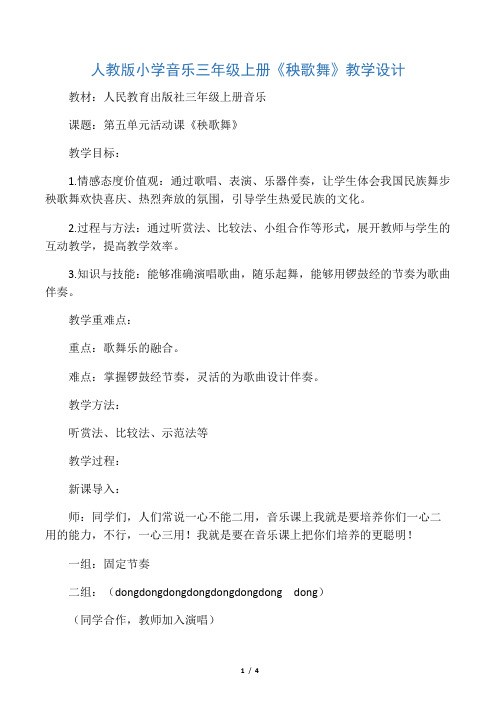 人教版小学音乐三年级上册《秧歌舞》教学设计

教材：人民教育出版社三年级上册音乐

课题：第五单元活动课《秧歌舞》

教学目标：

1.情感态度价值观：通过歌唱、表演、乐器伴奏，让学生体会我国民族舞步秧歌舞欢快喜庆、热烈奔放的氛围，引导学生热爱民族的文化。

2.过程与方法：通过听赏法、比较法、小组合作等形式，展开教师与学生的互动教学，提高教学效率。

3.知识与技能：能够准确演唱歌曲，随乐起舞，能够用锣鼓经的节奏为歌曲伴奏。

教学重难点：

重点：歌舞乐的融合。

难点：掌握锣鼓经节奏，灵活的为歌曲设计伴奏。

教学方法：

听赏法、比较法、示范法等

教学过程：

新课导入：

师：同学们，人们常说一心不能二用，音乐课上我就是要培养你们一心二用的能力，不行，一心三用！我就是要在音乐课上把你们培养的更聪明！

一组：固定节奏

二组：（dongdongdongdongdongdongdong dong）

（同学合作，教师加入演唱）

1 / 4